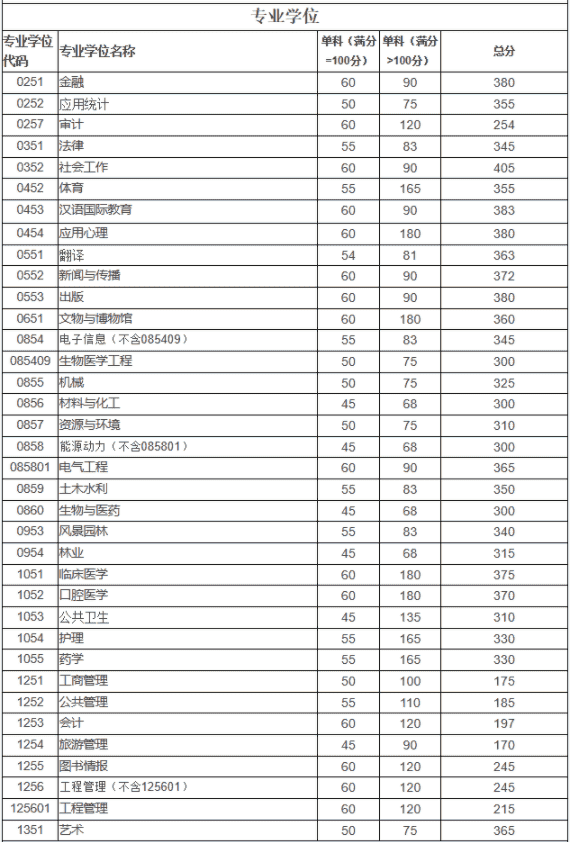 专业学位

| 专业学位代码 | 专业学位名称 | 单科（满分=100分） | 单科（满分>100分） | 总分 |
|---|---|---|---|---|
| 0251 | 金融 | 60 | 90 | 380 |
| 0252 | 应用统计 | 50 | 75 | 355 |
| 0257 | 审计 | 60 | 120 | 254 |
| 0351 | 法律 | 55 | 83 | 345 |
| 0352 | 社会工作 | 60 | 90 | 405 |
| 0452 | 体育 | 55 | 165 | 355 |
| 0453 | 汉语国际教育 | 60 | 90 | 383 |
| 0454 | 应用心理 | 60 | 180 | 380 |
| 0551 | 翻译 | 54 | 81 | 363 |
| 0552 | 新闻与传播 | 60 | 90 | 372 |
| 0553 | 出版 | 60 | 90 | 380 |
| 0651 | 文物与博物馆 | 60 | 180 | 360 |
| 0854 | 电子信息（不含085409） | 55 | 83 | 345 |
| 085409 | 生物医学工程 | 50 | 75 | 300 |
| 0855 | 机械 | 50 | 75 | 325 |
| 0856 | 材料与化工 | 45 | 68 | 300 |
| 0857 | 资源与环境 | 50 | 75 | 310 |
| 0858 | 能源动力（不含085801） | 45 | 68 | 300 |
| 085801 | 电气工程 | 60 | 90 | 365 |
| 0859 | 土木水利 | 55 | 83 | 350 |
| 0860 | 生物与医药 | 45 | 68 | 300 |
| 0953 | 风景园林 | 55 | 83 | 340 |
| 0954 | 林业 | 45 | 68 | 315 |
| 1051 | 临床医学 | 60 | 180 | 375 |
| 1052 | 口腔医学 | 60 | 180 | 370 |
| 1053 | 公共卫生 | 45 | 135 | 310 |
| 1054 | 护理 | 55 | 165 | 330 |
| 1055 | 药学 | 55 | 165 | 330 |
| 1251 | 工商管理 | 50 | 100 | 175 |
| 1252 | 公共管理 | 55 | 110 | 185 |
| 1253 | 会计 | 60 | 120 | 197 |
| 1254 | 旅游管理 | 45 | 90 | 170 |
| 1255 | 图书情报 | 60 | 120 | 245 |
| 1256 | 工程管理（不含125601） | 60 | 120 | 245 |
| 125601 | 工程管理 | 60 | 120 | 215 |
| 1351 | 艺术 | 50 | 75 | 365 |